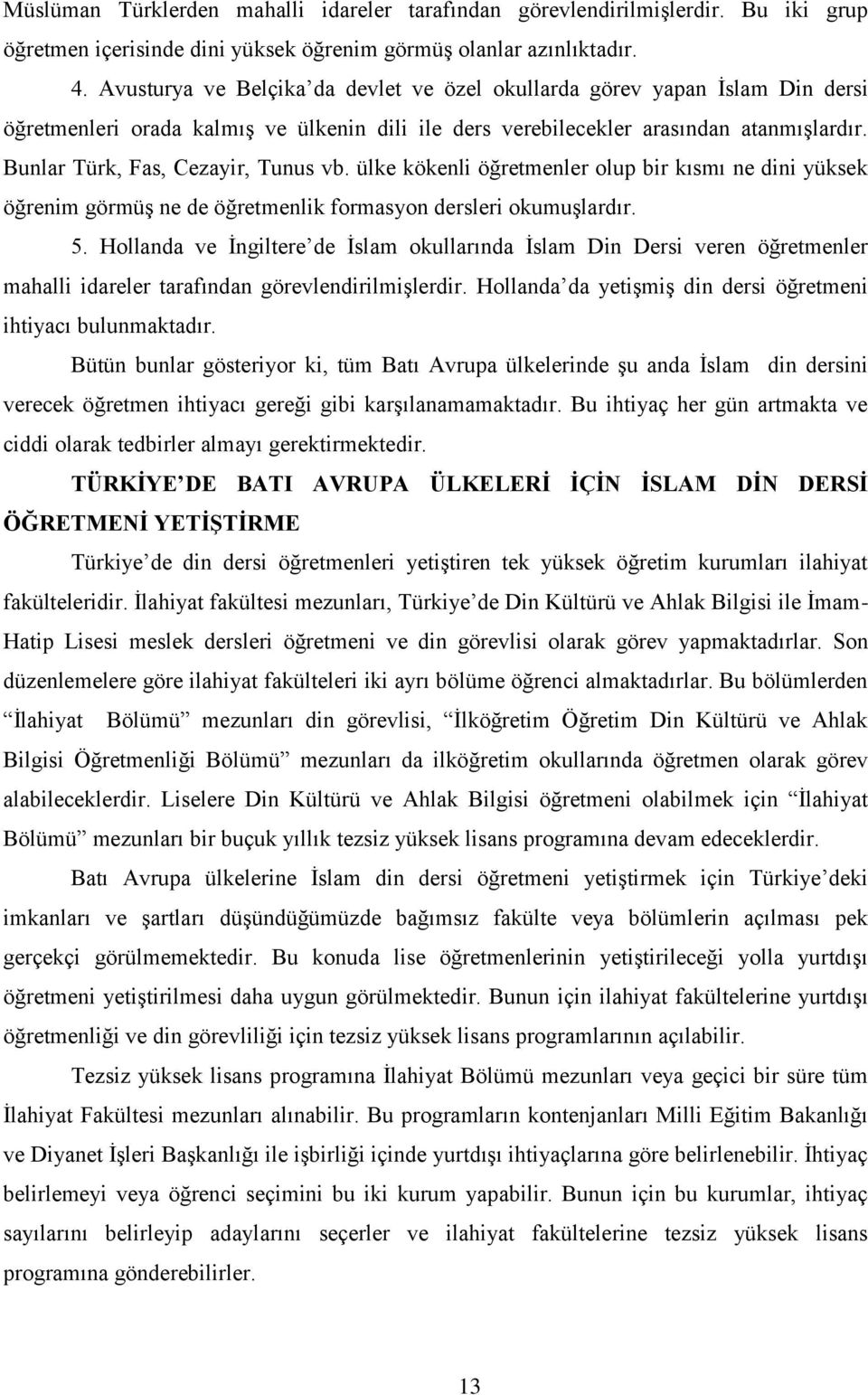 Müslüman Türklerden mahalli idareler tarafından görevlendirilmişlerdir. Bu iki grup öğretmen içerisinde dini yüksek öğrenim görmüş olanlar azınlıktadır.

4. Avusturya ve Belçika’da devlet ve özel okullarda görev yapan İslam Din dersi öğretmenleri orada kalmış ve ülkenin dili ile ders verebilecekler arasından atanmışlardır. Bunlar Türk, Fas, Cezayir, Tunus vb. ülke kökenli öğretmenler olup bir kısmı ne dini yüksek öğrenim görmüş ne de öğretmenlik formasyon dersleri okumuşlardır.

5. Hollanda ve İngiltere’de İslam okullarında İslam Din Dersi veren öğretmenler mahalli idareler tarafından görevlendirilmişlerdir. Hollanda’da yetişmiş din dersi öğretmeni ihtiyacı bulunmaktadır.

Bütün bunlar gösteriyor ki, tüm Batı Avrupa ülkelerinde şu anda İslam din dersini verecek öğretmen ihtiyacı gereği gibi karşılanamamaktadır. Bu ihtiyaç her gün artmakta ve ciddi olarak tedbirler almayı gerektirmektedir.

TÜRKİYE’DE BATI AVRUPA ÜLKELERİ İÇİN İSLAM DİN DERSİ ÖĞRETMENİ YETİŞTİRME

Türkiye’de din dersi öğretmenleri yetiştiren tek yüksek öğretim kurumları ilahiyat fakülteleridir. İlahiyat fakültesi mezunları, Türkiye’de Din Kültürü ve Ahlak Bilgisi ile İmam-Hatip Lisesi meslek dersleri öğretmeni ve din görevlisi olarak görev yapmaktadırlar. Son düzenlemelere göre ilahiyat fakülteleri iki ayrı bölüme öğrenci almaktadırlar. Bu bölümlerden “İlahiyat Bölümü” mezunları din görevlisi, “İlköğretim Öğretim Din Kültürü ve Ahlak Bilgisi Öğretmenliği Bölümü” mezunları da ilköğretim okullarında öğretmen olarak görev alabileceklerdir. Liselere Din Kültürü ve Ahlak Bilgisi öğretmeni olabilmek için “İlahiyat Bölümü” mezunları bir buçuk yıllık tezsiz yüksek lisans programına devam edeceklerdir.

Batı Avrupa ülkelerine İslam din dersi öğretmeni yetiştirmek için Türkiye’deki imkanları ve şartları düşündüğümüzde bağımsız fakülte veya bölümlerin açılması pek gerçekçi görülmemektedir. Bu konuda lise öğretmenlerinin yetiştirileceği yolla yurtdışı öğretmeni yetiştirilmesi daha uygun görülmektedir. Bunun için ilahiyat fakültelerine yurtdışı öğretmenliği ve din görevliliği için tezsiz yüksek lisans programlarının açılabilir.

Tezsiz yüksek lisans programına İlahiyat Bölümü mezunları veya geçici bir süre tüm İlahiyat Fakültesi mezunları alınabilir. Bu programların kontenjanları Milli Eğitim Bakanlığı ve Diyanet İşleri Başkanlığı ile işbirliği içinde yurtdışı ihtiyaçlarına göre belirlenebilir. İhtiyaç belirlemeyi veya öğrenci seçimini bu iki kurum yapabilir. Bunun için bu kurumlar, ihtiyaç sayılarını belirleyip adaylarını seçerler ve ilahiyat fakültelerine tezsiz yüksek lisans programına gönderebilirler.

13